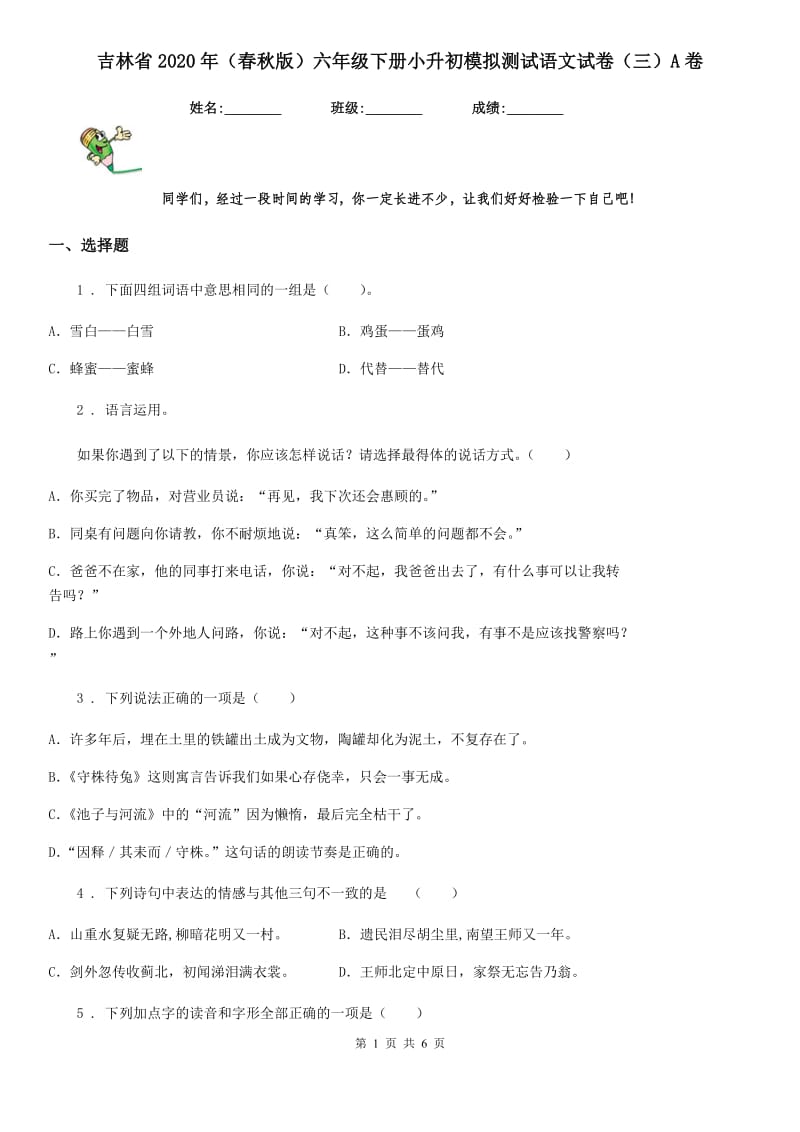 吉林省2020年（春秋版）六年级下册小升初模拟测试语文试卷（三）A卷

姓名:________ 班级:________ 成绩:________

同学们，经过一段时间的学习，你一定长进不少，让我们好好检验一下自己吧！

一、选择题

1 . 下面四组词语中意思相同的一组是（　　）。

A. 雪白——白雪

B. 鸡蛋——蛋鸡

C. 蜂蜜——蜜蜂

D. 代替——替代

2 . 语言运用。

如果你遇到了以下的情景，你应该怎样说话？请选择最得体的说话方式。（　　）

A. 你买完了物品，对营业员说：“再见，我下次还会惠顾的。”

B. 同桌有问题向你请教，你不耐烦地说：“真笨，这么简单的问题都不会。”

C. 爸爸不在家，他的同事打来电话，你说：“对不起，我爸爸出去了，有什么事可以让我转告吗？”

D. 路上你遇到一个外地人问路，你说：“对不起，这种事不该问我，有事不是应该找警察吗？”

3 . 下列说法正确的一项是（　　）

A. 许多年后，埋在土里的铁罐出土成为文物，陶罐却化为泥土，不复存在了。

B.《守株待兔》这则寓言告诉我们如果心存侥幸，只会一事无成。

C.《池子与河流》中的“河流”因为懒惰，最后完全枯干了。

D.“因释 / 其耒而 / 守株。”这句话的朗读节奏是正确的。

4 . 下列诗句中表达的情感与其他三句不一致的是　（　　）

A. 山重水复疑无路,柳暗花明又一村。

B. 遗民泪尽胡尘里,南望王师又一年。

C. 剑外忽传收蓟北，初闻涕泪满衣裳。

D. 王师北定中原日，家祭无忘告乃翁。

5 . 下列加点字的读音和字形全部正确的一项是（　　）

第 1 页 共 6 页